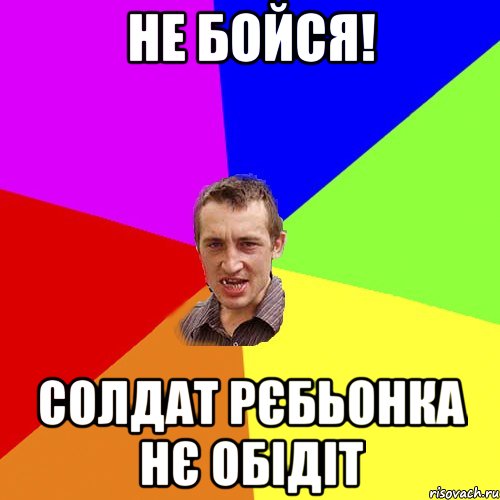 НЕ БОЙСЯ!

СОЛДАТ РЄБЬОНКА НЄ ОБІДІТ

risovach.ru